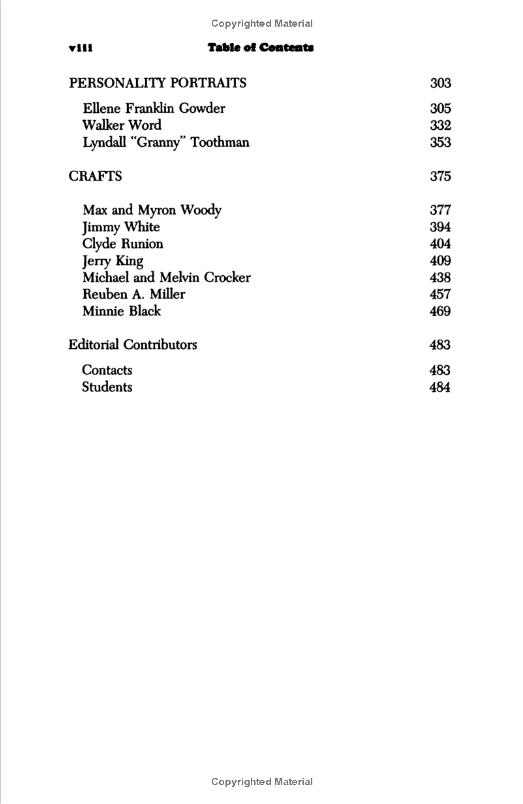 Copyrighted Material

viii Table of Contents

PERSONALITY PORTRAITS 303

Ellene Franklin Gowder 305
Walker Word 332
Lyndall "Granny" Toothman 353

CRAFTS 375

Max and Myron Woody 377
Jimmy White 394
Clyde Runion 404
Jerry King 409
Michael and Melvin Crocker 438
Reuben A. Miller 457
Minnie Black 469

Editorial Contributors 483

Contacts 483
Students 484

Copyrighted Material